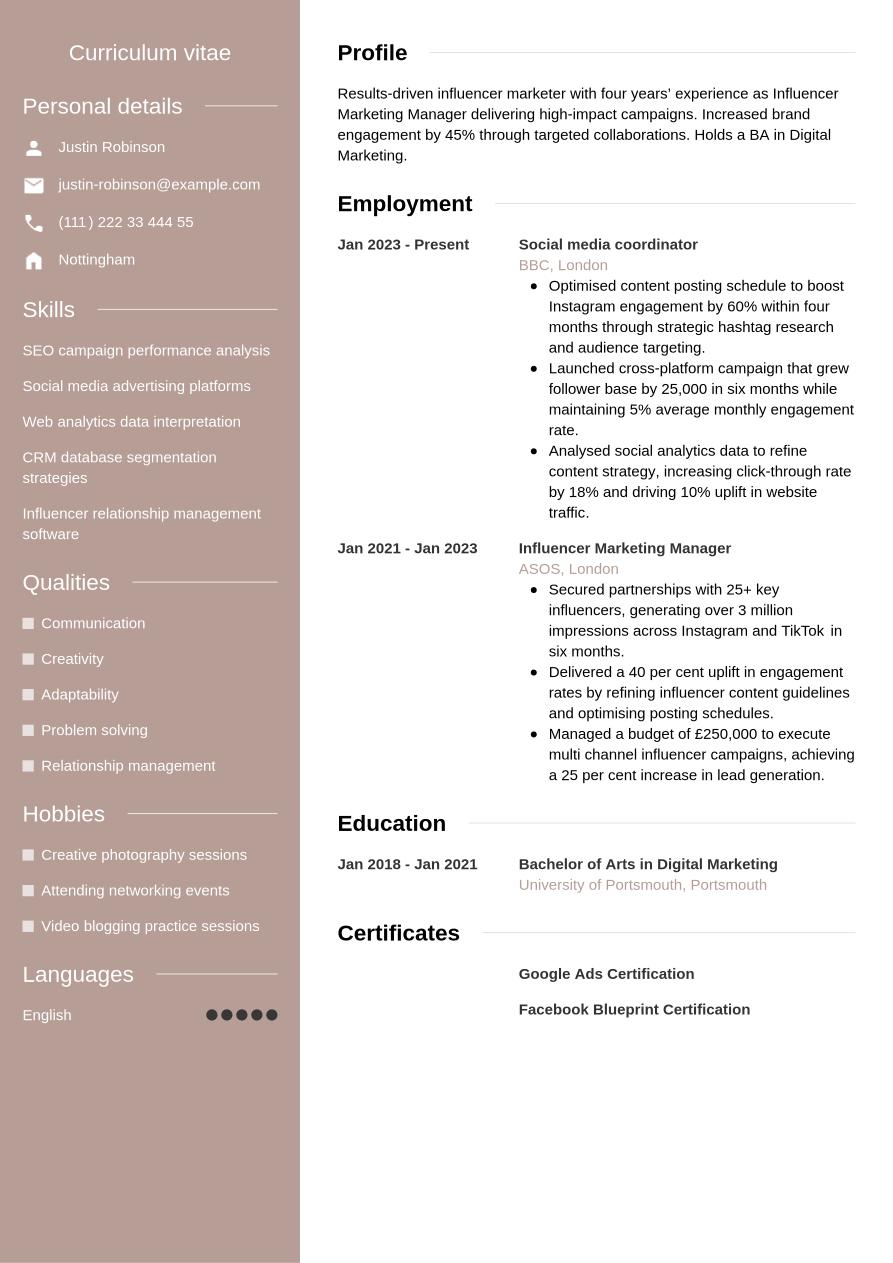 Curriculum vitae

Personal details

Justin Robinson

justin-robinson@example.com

(111) 222 33 444 55

Nottingham

Skills

SEO campaign performance analysis

Social media advertising platforms

Web analytics data interpretation

CRM database segmentation strategies

Influencer relationship management software

Qualities

Communication

Creativity

Adaptability

Problem solving

Relationship management

Hobbies

Creative photography sessions

Attending networking events

Video blogging practice sessions

Languages

English

Profile

Results-driven influencer marketer with four years' experience as Influencer Marketing Manager delivering high-impact campaigns. Increased brand engagement by 45% through targeted collaborations. Holds a BA in Digital Marketing.

Employment

Jan 2023 - Present

Social media coordinator
BBC, London

- Optimised content posting schedule to boost Instagram engagement by 60% within four months through strategic hashtag research and audience targeting.
- Launched cross-platform campaign that grew follower base by 25,000 in six months while maintaining 5% average monthly engagement rate.
- Analysed social analytics data to refine content strategy, increasing click-through rate by 18% and driving 10% uplift in website traffic.

Jan 2021 - Jan 2023

Influencer Marketing Manager
ASOS, London

- Secured partnerships with 25+ key influencers, generating over 3 million impressions across Instagram and TikTok in six months.
- Delivered a 40 per cent uplift in engagement rates by refining influencer content guidelines and optimising posting schedules.
- Managed a budget of £250,000 to execute multi channel influencer campaigns, achieving a 25 per cent increase in lead generation.

Education

Jan 2018 - Jan 2021

Bachelor of Arts in Digital Marketing
University of Portsmouth, Portsmouth

Certificates

Google Ads Certification

Facebook Blueprint Certification